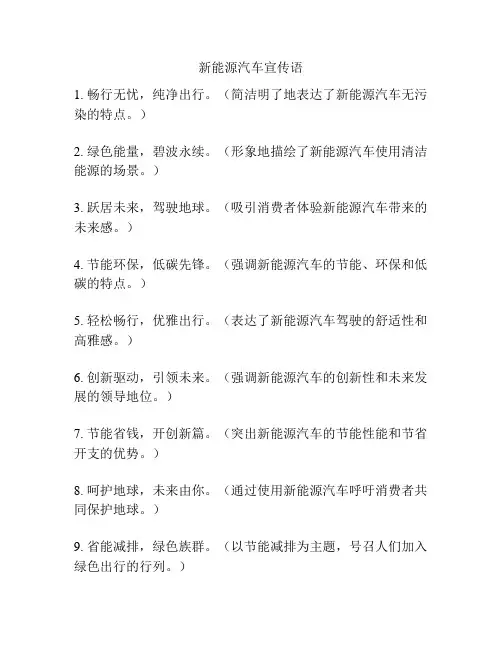 新能源汽车宣传语

1. 畅行无忧，纯净出行。（简洁明了地表达了新能源汽车无污染的特点。）

2. 绿色能量，碧波永续。（形象地描绘了新能源汽车使用清洁能源的场景。）

3. 跃居未来，驾驶地球。（吸引消费者体验新能源汽车带来的未来感。）

4. 节能环保，低碳先锋。（强调新能源汽车的节能、环保和低碳的特点。）

5. 轻松畅行，优雅出行。（表达了新能源汽车驾驶的舒适性和高雅感。）

6. 创新驱动，引领未来。（强调新能源汽车的创新性和未来发展的领导地位。）

7. 节能省钱，开创新篇。（突出新能源汽车的节能性能和节省开支的优势。）

8. 呵护地球，未来由你。（通过使用新能源汽车呼吁消费者共同保护地球。）

9. 省能减排，绿色族群。（以节能减排为主题，号召人们加入绿色出行的行列。）